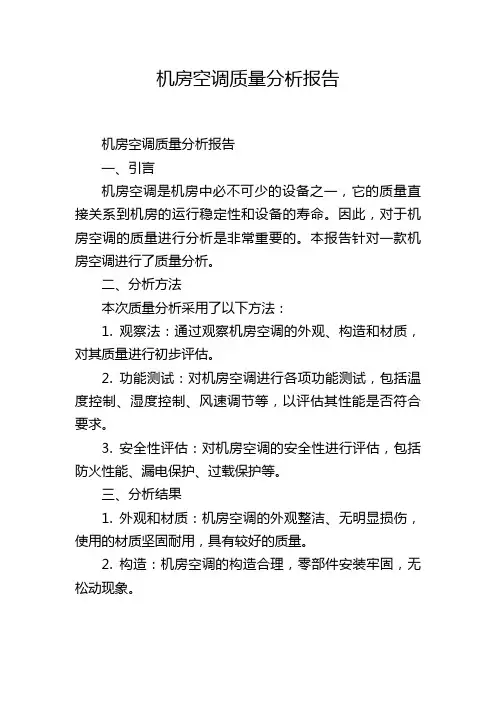 机房空调质量分析报告

机房空调质量分析报告

一、引言

机房空调是机房中必不可少的设备之一，它的质量直接关系到机房的运行稳定性和设备的寿命。因此，对于机房空调的质量进行分析是非常重要的。本报告针对一款机房空调进行了质量分析。

二、分析方法

本次质量分析采用了以下方法：

1. 观察法：通过观察机房空调的外观、构造和材质，对其质量进行初步评估。

2. 功能测试：对机房空调进行各项功能测试，包括温度控制、湿度控制、风速调节等，以评估其性能是否符合要求。

3. 安全性评估：对机房空调的安全性进行评估，包括防火性能、漏电保护、过载保护等。

三、分析结果

1. 外观和材质：机房空调的外观整洁、无明显损伤，使用的材质坚固耐用，具有较好的质量。

2. 构造：机房空调的构造合理，零部件安装牢固，无松动现象。